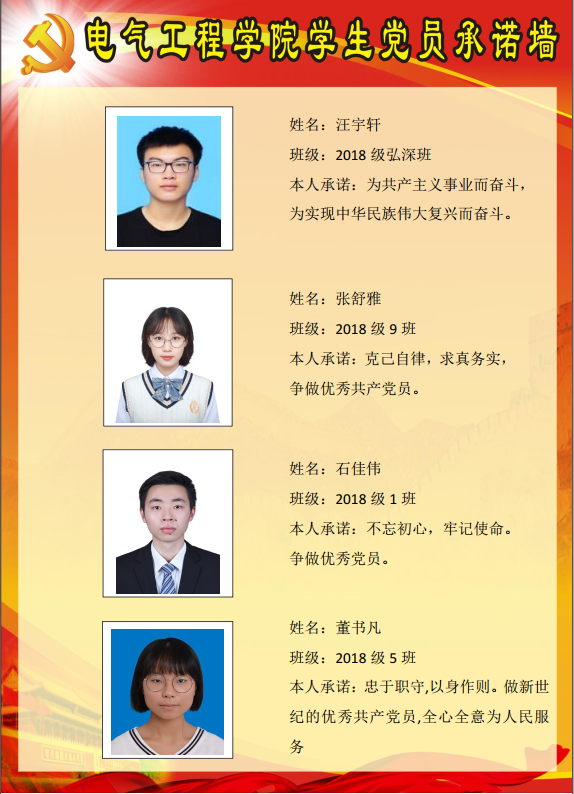 电气工程学院学生党员承诺墙

姓名：汪宇轩
班级：2018级弘深班
本人承诺：为共产主义事业而奋斗，为实现中华民族伟大复兴而奋斗。

姓名：张舒雅
班级：2018级9班
本人承诺：克己自律，求真务实，争做优秀共产党员。

姓名：石佳伟
班级：2018级1班
本人承诺：不忘初心，牢记使命。争做优秀党员。

姓名：董书凡
班级：2018级5班
本人承诺：忠于职守,以身作则。做新世纪的优秀共产党员,全心全意为人民服务